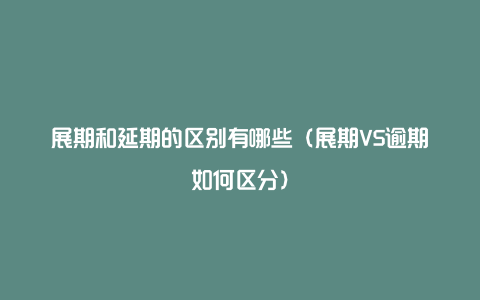 展期和延期的区别有哪些（展期VS逾期如何区分）